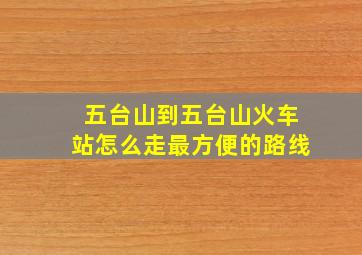 五台山到五台山火车站怎么走最方便的路线